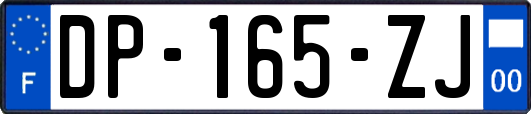 F

DP-165-ZJ

00